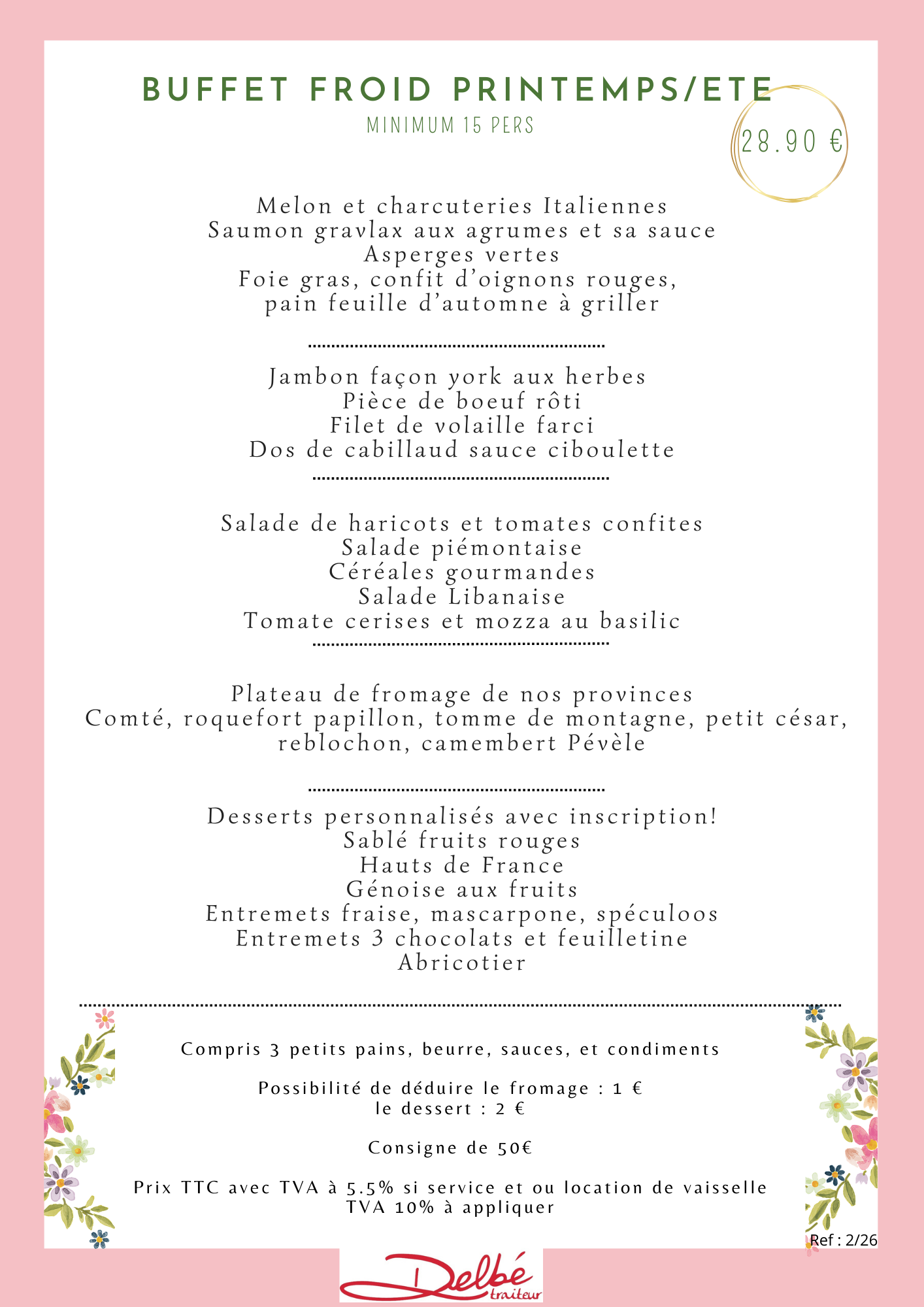 BUFFET FROID PRINTEMPS/ETE

MINIMUM 15 PERS

28.90 €

Melon et charcuteries Italiennes
Saumon gravlax aux agrumes et sa sauce
Asperges vertes
Foie gras, confit d'oignons rouges,
pain feuille d'automne à griller

Jambon façon york aux herbes
Pièce de boeuf rôti
Filet de volaille farci
Dos de cabillaud sauce ciboulette

Salade de haricots et tomates confites
Salade piémontaise
Céréales gourmandes
Salade Libanaise
Tomate cerises et mozza au basilic

Plateau de fromage de nos provinces
Comté, roquefort papillon, tomme de montagne, petit césar, reblochon, camembert Pévèle

Desserts personnalisés avec inscription!
Sablé fruits rouges
Hauts de France
Génoise aux fruits
Entremets fraise, mascarpone, spéculoos
Entremets 3 chocolats et feuilletine
Abricotier

Compris 3 petits pains, beurre, sauces, et condiments

Possibilité de déduire le fromage : 1 €
le dessert : 2 €

Consigne de 50€

Prix TTC avec TVA à 5.5% si service et ou location de vaisselle
TVA 10% à appliquer

Ref : 2/26

Delbé traiteur